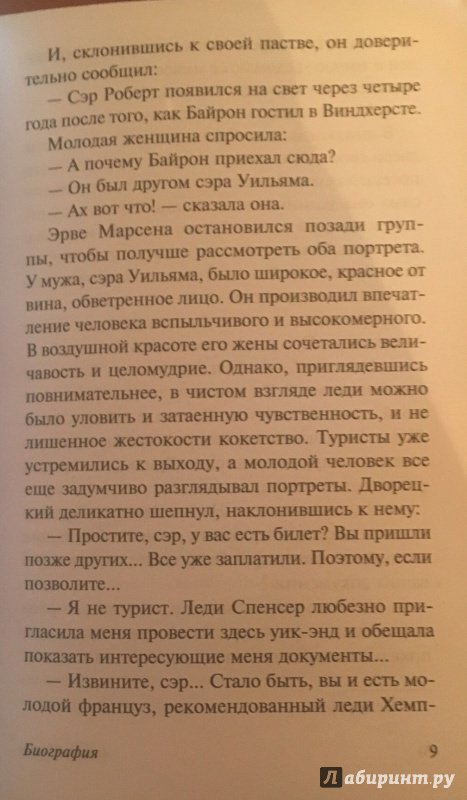 И, склонившись к своей пастве, он доверительно сообщил:

— Сэр Роберт появился на свет через четыре года после того, как Байрон гостил в Виндхерсте.

Молодая женщина спросила:

— А почему Байрон приехал сюда?

— Он был другом сэра Уильяма.

— Ах вот что! — сказала она.

Эрве Марсена остановился позади группы, чтобы получше рассмотреть оба портрета. У мужа, сэра Уильяма, было широкое, красное от вина, обветренное лицо. Он производил впечатление человека вспыльчивого и высокомерного. В воздушной красоте его жены сочетались величавость и целомудрие. Однако, приглядевшись повнимательнее, в чистом взгляде леди можно было уловить и затаенную чувственность, и не лишенное жестокости кокетство. Туристы уже устремились к выходу, а молодой человек все еще задумчиво разглядывал портреты. Дворецкий деликатно шепнул, наклонившись к нему:

— Простите, сэр, у вас есть билет? Вы пришли позже других... Все уже заплатили. Поэтому, если позволите...

— Я не турист. Леди Спенсер любезно пригласила меня провести здесь уик-энд и обещала показать интересующие меня документы...

— Извините, сэр... Стало быть, вы и есть молодой француз, рекомендованный леди Хемп-

Биография 9

Лабиринт.ру